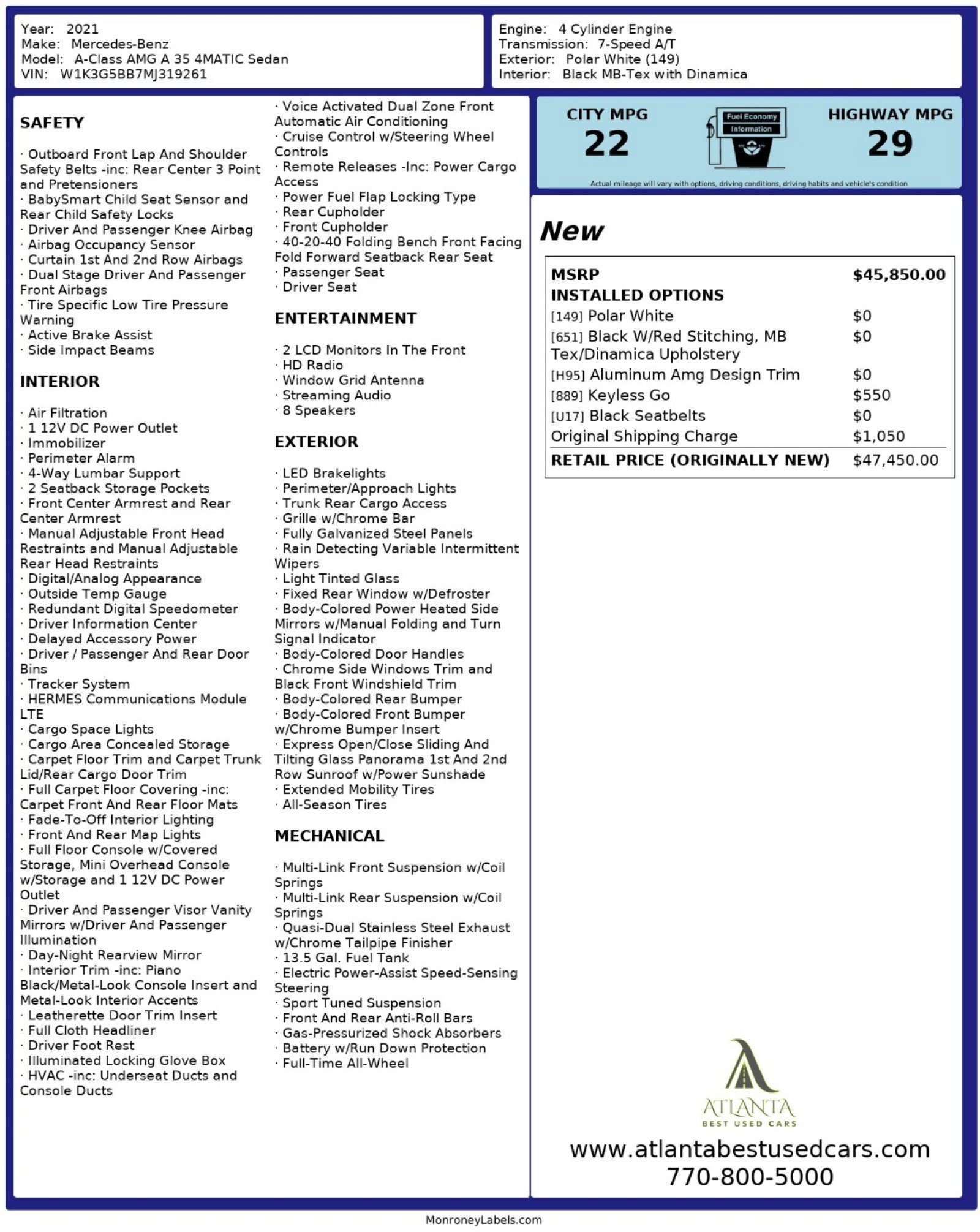 Year: 2021
Make: Mercedes-Benz
Model: A-Class AMG A 35 4MATIC Sedan
VIN: W1K3G5BB7MJ319261

Engine: 4 Cylinder Engine
Transmission: 7-Speed A/T
Exterior: Polar White (149)
Interior: Black MB-Tex with Dinamica

SAFETY

· Outboard Front Lap And Shoulder Safety Belts -inc: Rear Center 3 Point and Pretensioners
· BabySmart Child Seat Sensor and Rear Child Safety Locks
· Driver And Passenger Knee Airbag
· Airbag Occupancy Sensor
· Curtain 1st And 2nd Row Airbags
· Dual Stage Driver And Passenger Front Airbags
· Tire Specific Low Tire Pressure Warning
· Active Brake Assist
· Side Impact Beams

INTERIOR

· Air Filtration
· 1 12V DC Power Outlet
· Immobilizer
· Perimeter Alarm
· 4-Way Lumbar Support
· 2 Seatback Storage Pockets
· Front Center Armrest and Rear Center Armrest
· Manual Adjustable Front Head Restraints and Manual Adjustable Rear Head Restraints
· Digital/Analog Appearance
· Outside Temp Gauge
· Redundant Digital Speedometer
· Driver Information Center
· Delayed Accessory Power
· Driver / Passenger And Rear Door Bins
· Tracker System
· HERMES Communications Module LTE
· Cargo Space Lights
· Cargo Area Concealed Storage
· Carpet Floor Trim and Carpet Trunk Lid/Rear Cargo Door Trim
· Full Carpet Floor Covering -inc: Carpet Front And Rear Floor Mats
· Fade-To-Off Interior Lighting
· Front And Rear Map Lights
· Full Floor Console w/Covered Storage, Mini Overhead Console w/Storage and 1 12V DC Power Outlet
· Driver And Passenger Visor Vanity Mirrors w/Driver And Passenger Illumination
· Day-Night Rearview Mirror
· Interior Trim -inc: Piano Black/Metal-Look Console Insert and Metal-Look Interior Accents
· Leatherette Door Trim Insert
· Full Cloth Headliner
· Driver Foot Rest
· Illuminated Locking Glove Box
· HVAC -inc: Underseat Ducts and Console Ducts
· Voice Activated Dual Zone Front Automatic Air Conditioning
· Cruise Control w/Steering Wheel Controls
· Remote Releases -Inc: Power Cargo Access
· Power Fuel Flap Locking Type
· Rear Cupholder
· Front Cupholder
· 40-20-40 Folding Bench Front Facing Fold Forward Seatback Rear Seat
· Passenger Seat
· Driver Seat

ENTERTAINMENT

· 2 LCD Monitors In The Front
· HD Radio
· Window Grid Antenna
· Streaming Audio
· 8 Speakers

EXTERIOR

· LED Brakelights
· Perimeter/Approach Lights
· Trunk Rear Cargo Access
· Grille w/Chrome Bar
· Fully Galvanized Steel Panels
· Rain Detecting Variable Intermittent Wipers
· Light Tinted Glass
· Fixed Rear Window w/Defroster
· Body-Colored Power Heated Side Mirrors w/Manual Folding and Turn Signal Indicator
· Body-Colored Door Handles
· Chrome Side Windows Trim and Black Front Windshield Trim
· Body-Colored Rear Bumper
· Body-Colored Front Bumper w/Chrome Bumper Insert
· Express Open/Close Sliding And Tilting Glass Panorama 1st And 2nd Row Sunroof w/Power Sunshade
· Extended Mobility Tires
· All-Season Tires

MECHANICAL

· Multi-Link Front Suspension w/Coil Springs
· Multi-Link Rear Suspension w/Coil Springs
· Quasi-Dual Stainless Steel Exhaust w/Chrome Tailpipe Finisher
· 13.5 Gal. Fuel Tank
· Electric Power-Assist Speed-Sensing Steering
· Sport Tuned Suspension
· Front And Rear Anti-Roll Bars
· Gas-Pressurized Shock Absorbers
· Battery w/Run Down Protection
· Full-Time All-Wheel

CITY MPG
22
Fuel Economy Information
HIGHWAY MPG
29
Actual mileage will vary with options, driving conditions, driving habits and vehicle's condition

New

| MSRP | $45,850.00 |
|---|---|
| INSTALLED OPTIONS | |
| [149] Polar White | $0 |
| [651] Black W/Red Stitching, MB Tex/Dinamica Upholstery | $0 |
| [H95] Aluminum Amg Design Trim | $0 |
| [889] Keyless Go | $550 |
| [U17] Black Seatbelts | $0 |
| Original Shipping Charge | $1,050 |
| RETAIL PRICE (ORIGINALLY NEW) | $47,450.00 |

ATLANTA
BEST USED CARS
www.atlantabestusedcars.com
770-800-5000

MonroneyLabels.com